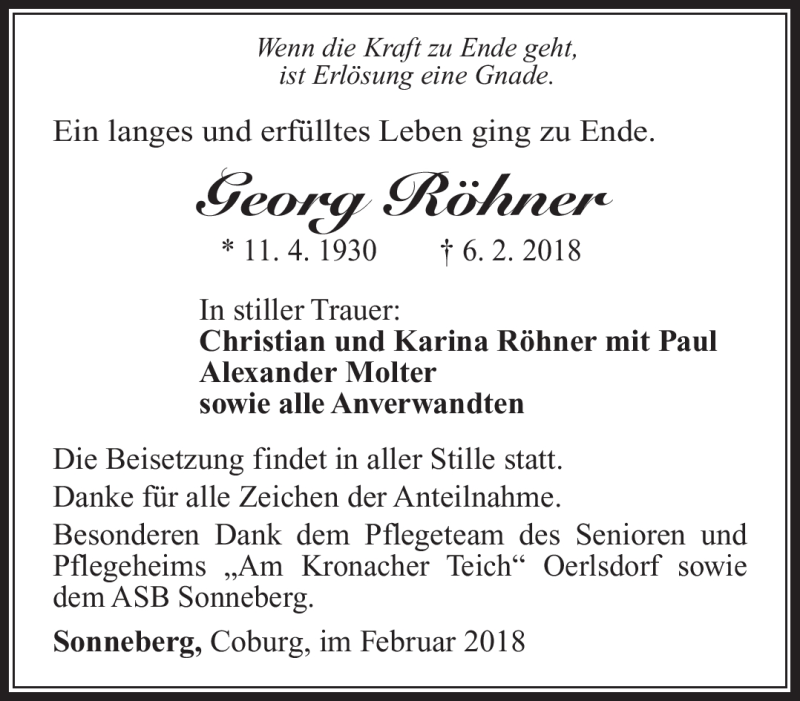 Wenn die Kraft zu Ende geht,
ist Erlösung eine Gnade.

Ein langes und erfülltes Leben ging zu Ende.

Georg Röhner

* 11. 4. 1930 † 6. 2. 2018

In stiller Trauer:
Christian und Karina Röhner mit Paul
Alexander Molter
sowie alle Anverwandten

Die Beisetzung findet in aller Stille statt.

Danke für alle Zeichen der Anteilnahme.

Besonderen Dank dem Pflegeteam des Senioren und Pflegeheims „Am Kronacher Teich“ Oerlsdorf sowie dem ASB Sonneberg.

Sonneberg, Coburg, im Februar 2018